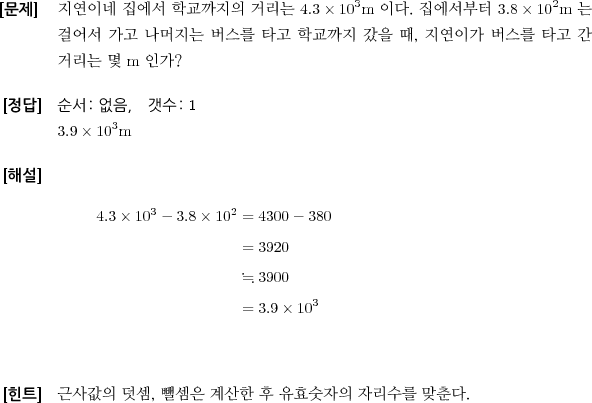 [문제] 지연이네 집에서 학교까지의 거리는 $4.3 \times 10^3$m 이다. 집에서부터 $3.8 \times 10^2$m 는 걸어서 가고 나머지는 버스를 타고 학교까지 갔을 때, 지연이가 버스를 타고 간 거리는 몇 m 인가?

[정답] 순서: 없음, 갯수: 1
$3.9 \times 10^3$m

[해설]

$4.3 \times 10^3 - 3.8 \times 10^2 = 4300 - 380$
$= 3920$
$\fallingdotseq 3900$
$= 3.9 \times 10^3$

[힌트] 근사값의 덧셈, 뺄셈은 계산한 후 유효숫자의 자리수를 맞춘다.